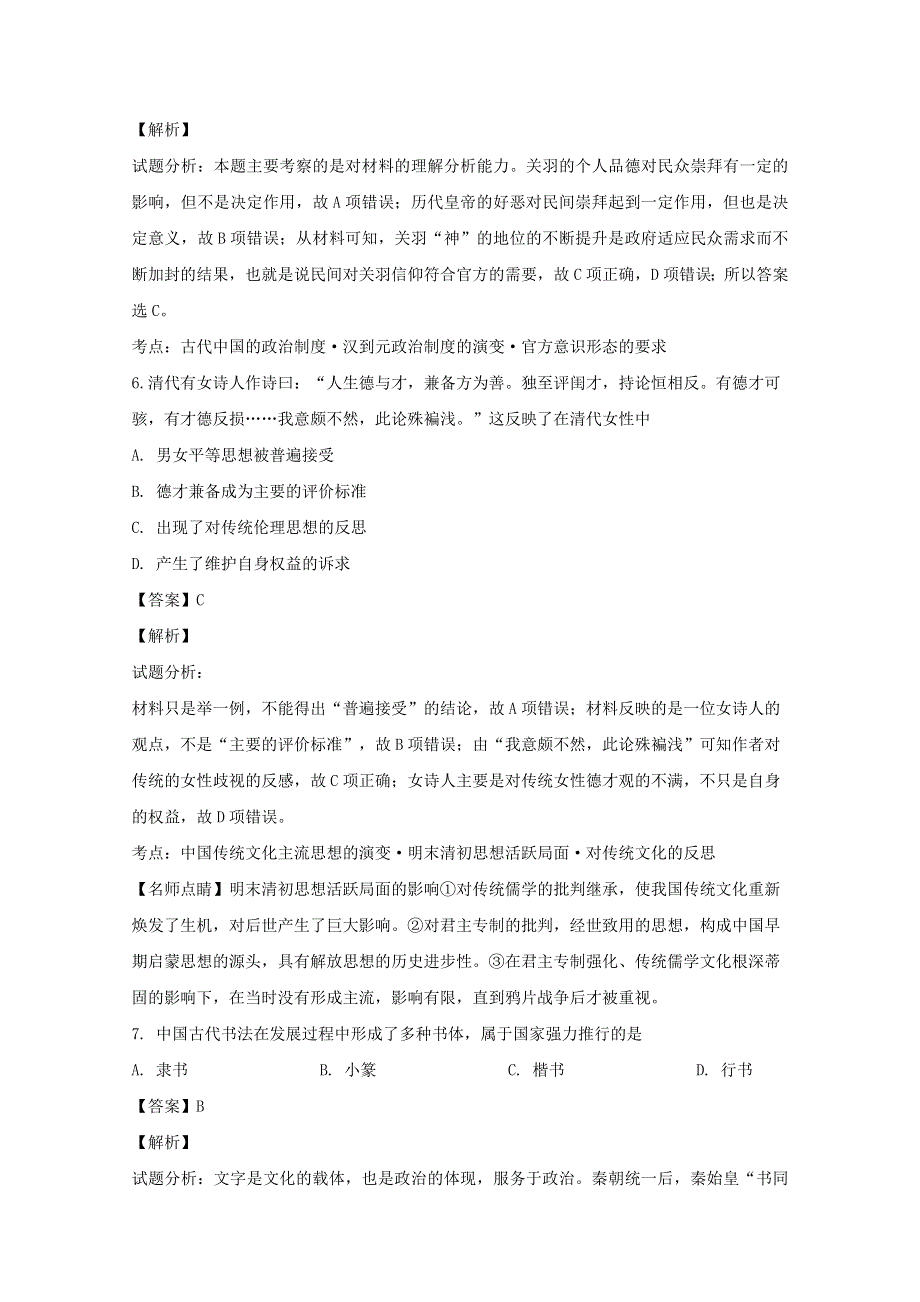 【解析】

试题分析：本题主要考察的是对材料的理解分析能力。关羽的个人品德对民众崇拜有一定的影响，但不是决定作用，故A项错误；历代皇帝的好恶对民间崇拜起到一定作用，但也是决定意义，故B项错误；从材料可知，关羽“神”的地位的不断提升是政府适应民众需求而不断加封的结果，也就是说民间对关羽信仰符合官方的需要，故C项正确，D项错误；所以答案选C。

考点：古代中国的政治制度·汉到元政治制度的演变·官方意识形态的要求

6.清代有女诗人作诗曰：“人生德与才，兼备方为善。独至评闺才，持论恒相反。有德才可骇，有才德反损……我意颇不然，此论殊褊浅。”这反映了在清代女性中

A. 男女平等思想被普遍接受

B. 德才兼备成为主要的评价标准

C. 出现了对传统伦理思想的反思

D. 产生了维护自身权益的诉求

【答案】C

【解析】

试题分析：

材料只是举一例，不能得出“普遍接受”的结论，故A项错误；材料反映的是一位女诗人的观点，不是“主要的评价标准”，故B项错误；由“我意颇不然，此论殊褊浅”可知作者对传统的女性歧视的反感，故C项正确；女诗人主要是对传统女性德才观的不满，不只是自身的权益，故D项错误。

考点：中国传统文化主流思想的演变·明末清初思想活跃局面·对传统文化的反思

【名师点睛】明末清初思想活跃局面的影响①对传统儒学的批判继承，使我国传统文化重新焕发了生机，对后世产生了巨大影响。②对君主专制的批判，经世致用的思想，构成中国早期启蒙思想的源头，具有解放思想的历史进步性。③在君主专制强化、传统儒学文化根深蒂固的影响下，在当时没有形成主流，影响有限，直到鸦片战争后才被重视。

7. 中国古代书法在发展过程中形成了多种书体，属于国家强力推行的是

A. 隶书　　B. 小篆　　C. 楷书　　D. 行书

【答案】B

【解析】

试题分析：文字是文化的载体，也是政治的体现，服务于政治。秦朝统一后，秦始皇“书同